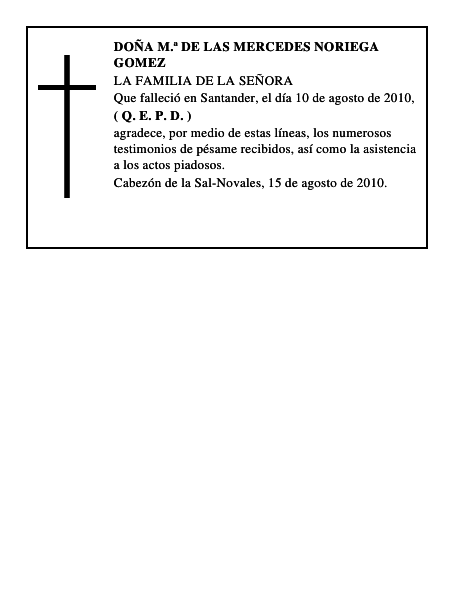 DOÑA M.ª DE LAS MERCEDES NORIEGA GOMEZ

LA FAMILIA DE LA SEÑORA

Que falleció en Santander, el día 10 de agosto de 2010,

( Q. E. P. D. )

agradece, por medio de estas líneas, los numerosos testimonios de pésame recibidos, así como la asistencia a los actos piadosos.

Cabezón de la Sal-Novales, 15 de agosto de 2010.